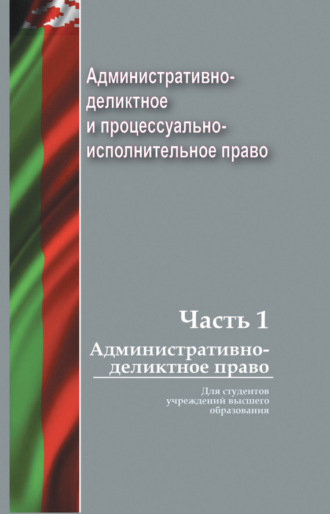 Административно-деликтное и процессуально-исполнительное право

Часть 1

Административно-деликтное право

Для студентов учреждений высшего образования